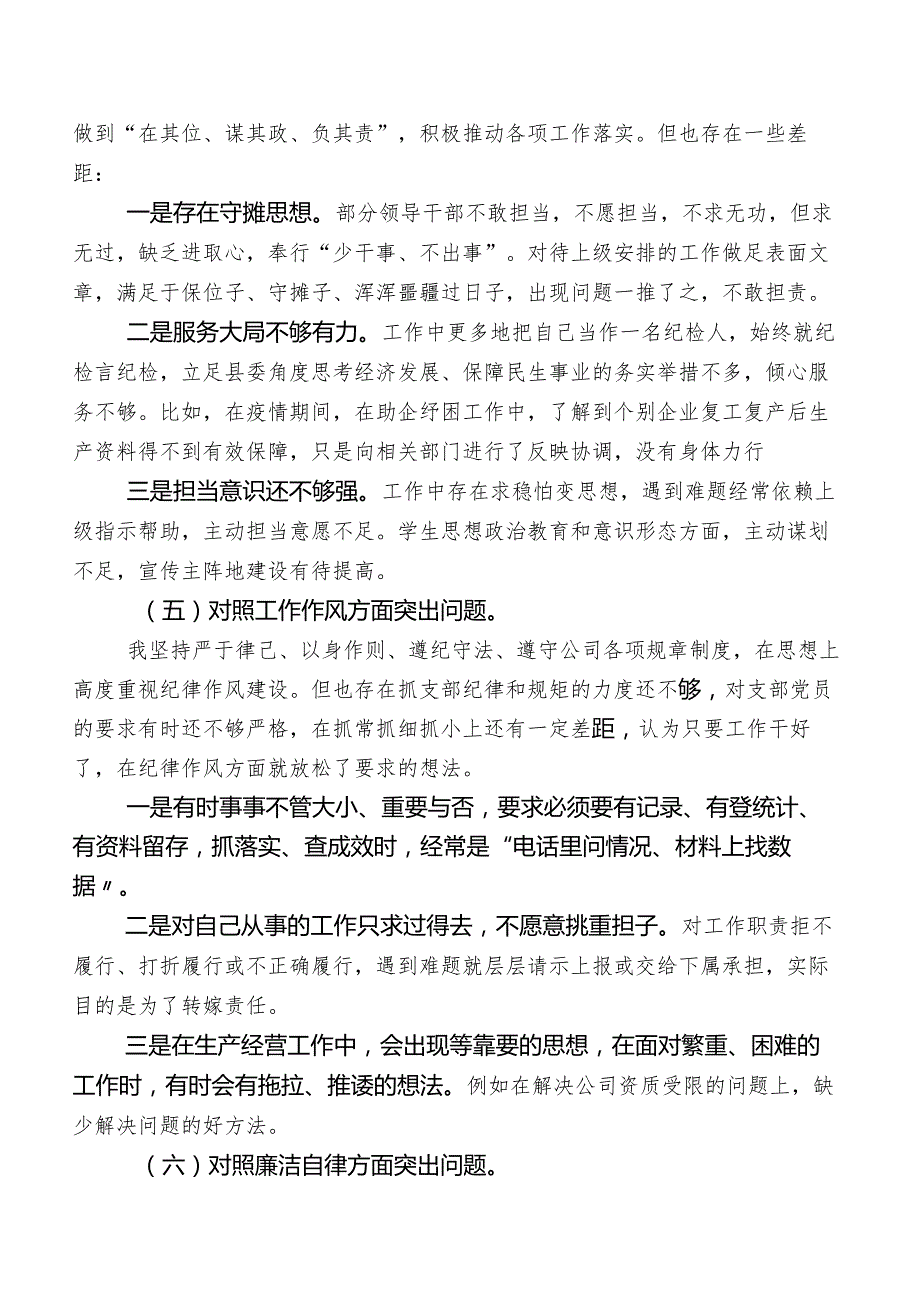 做到“在其位、谋其政、负其责”，积极推动各项工作落实。但也存在一些差距：

一是存在守摊思想。部分领导干部不敢担当，不愿担当，不求无功，但求无过，缺乏进取心，奉行“少干事、不出事”。对待上级安排的工作做足表面文章，满足于保位子、守摊子、浑浑噩噩过日子，出现问题一推了之，不敢担责。

二是服务大局不够有力。工作中更多地把自己当作一名纪检人，始终就纪检言纪检，立足县委角度思考经济发展、保障民生事业的务实举措不多，倾心服务不够。比如，在疫情期间，在助企纾困工作中，了解到个别企业复工复产后生产资料得不到有效保障，只是向相关部门进行了反映协调，没有身体力行

三是担当意识还不够强。工作中存在求稳怕变思想，遇到难题经常依赖上级指示帮助，主动担当意愿不足。学生思想政治教育和意识形态方面，主动谋划不足，宣传主阵地建设有待提高。

（五）对照工作作风方面突出问题。

我坚持严于律己、以身作则、遵纪守法、遵守公司各项规章制度，在思想上高度重视纪律作风建设。但也存在抓支部纪律和规矩的力度还不够，对支部党员的要求有时还不够严格，在抓常抓细抓小上还有一定差距，认为只要工作干好了，在纪律作风方面就放松了要求的想法。

一是有时事事不管大小、重要与否，要求必须要有记录、有登统计、有资料留存，抓落实、查成效时，经常是“电话里问情况、材料上找数据〃。

二是对自己从事的工作只求过得去，不愿意挑重担子。对工作职责拒不履行、打折履行或不正确履行，遇到难题就层层请示上报或交给下属承担，实际目的是为了转嫁责任。

三是在生产经营工作中，会出现等靠要的思想，在面对繁重、困难的工作时，有时会有拖拉、推诿的想法。例如在解决公司资质受限的问题上，缺少解决问题的好方法。

（六）对照廉洁自律方面突出问题。